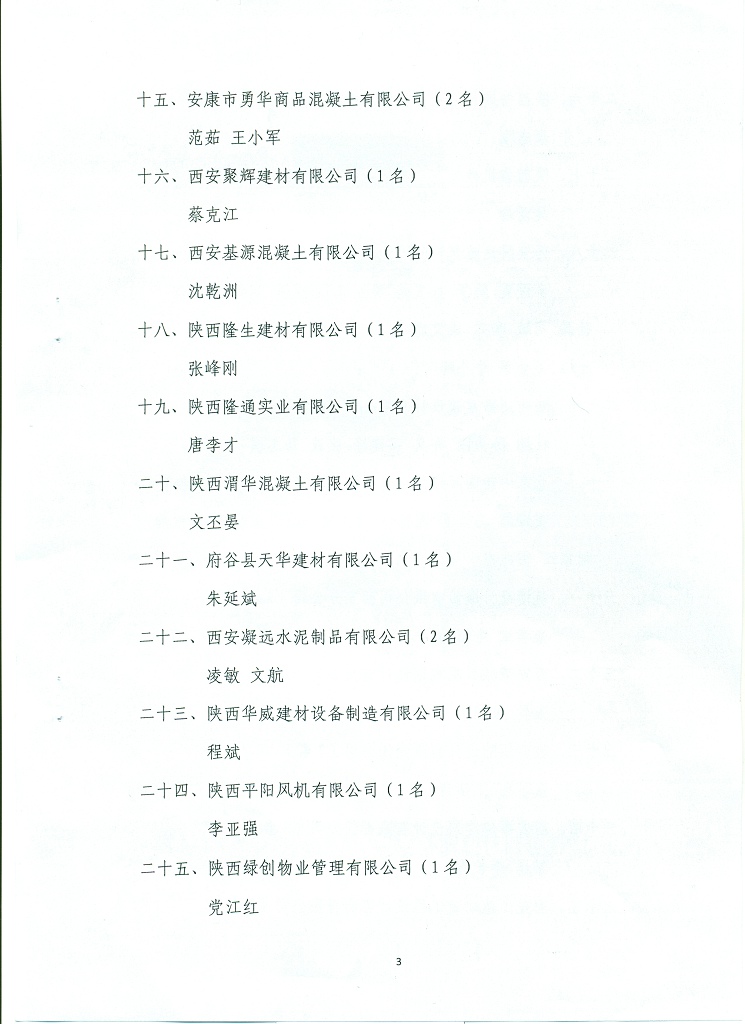 十五、安康市勇华商品混凝土有限公司（2名）

范茹 王小军

十六、西安聚辉建材有限公司（1名）

蔡克江

十七、西安基源混凝土有限公司（1名）

沈乾洲

十八、陕西隆生建材有限公司（1名）

张峰刚

十九、陕西隆通实业有限公司（1名）

唐李才

二十、陕西渭华混凝土有限公司（1名）

文丕晏

二十一、府谷县天华建材有限公司（1名）

朱延斌

二十二、西安凝远水泥制品有限公司（2名）

凌敏 文航

二十三、陕西华威建材设备制造有限公司（1名）

程斌

二十四、陕西平阳风机有限公司（1名）

李亚强

二十五、陕西绿创物业管理有限公司（1名）

党江红

3